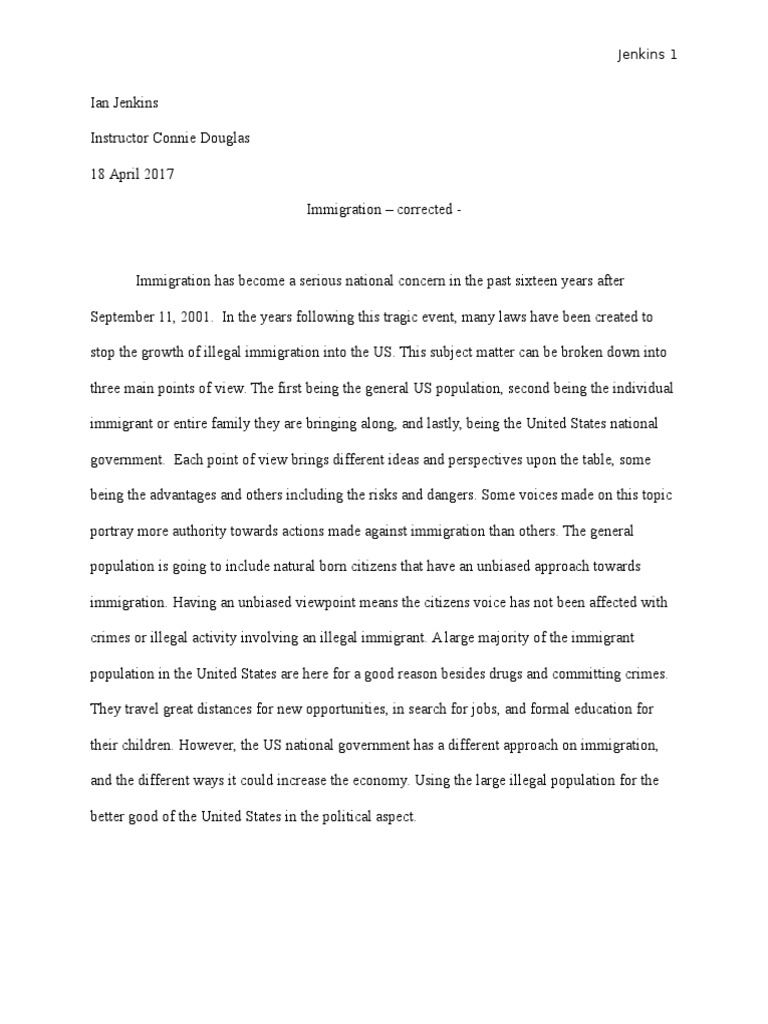 Jenkins 1

Ian Jenkins

Instructor Connie Douglas

18 April 2017

Immigration – corrected -

Immigration has become a serious national concern in the past sixteen years after September 11, 2001. In the years following this tragic event, many laws have been created to stop the growth of illegal immigration into the US. This subject matter can be broken down into three main points of view. The first being the general US population, second being the individual immigrant or entire family they are bringing along, and lastly, being the United States national government. Each point of view brings different ideas and perspectives upon the table, some being the advantages and others including the risks and dangers. Some voices made on this topic portray more authority towards actions made against immigration than others. The general population is going to include natural born citizens that have an unbiased approach towards immigration. Having an unbiased viewpoint means the citizens voice has not been affected with crimes or illegal activity involving an illegal immigrant. A large majority of the immigrant population in the United States are here for a good reason besides drugs and committing crimes. They travel great distances for new opportunities, in search for jobs, and formal education for their children. However, the US national government has a different approach on immigration, and the different ways it could increase the economy. Using the large illegal population for the better good of the United States in the political aspect.